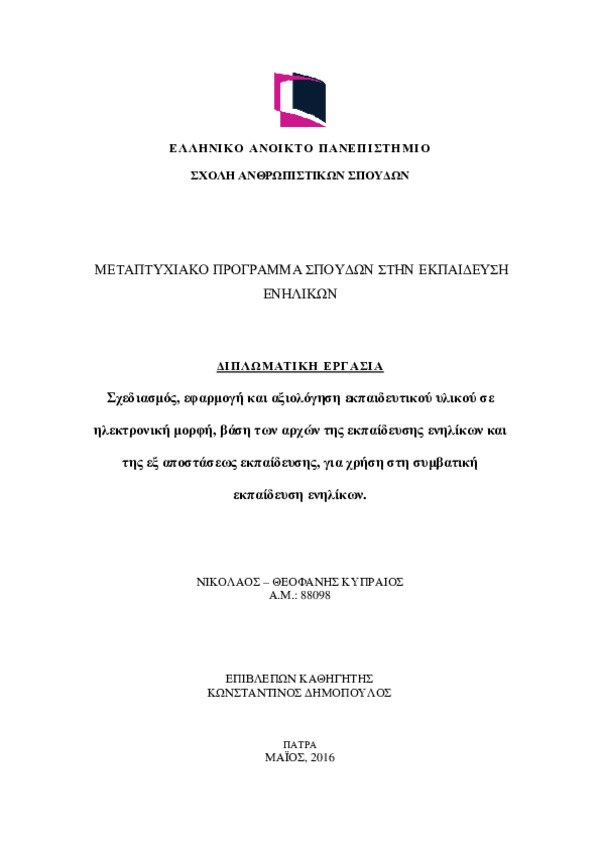 ΕΛΛΗΝΙΚΟ ΑΝΟΙΚΤΟ ΠΑΝΕΠΙΣΤΗΜΙΟ

ΣΧΟΛΗ ΑΝΘΡΩΠΙΣΤΙΚΩΝ ΣΠΟΥΔΩΝ

ΜΕΤΑΠΤΥΧΙΑΚΟ ΠΡΟΓΡΑΜΜΑ ΣΠΟΥΔΩΝ ΣΤΗΝ ΕΚΠΑΙΔΕΥΣΗ ΕΝΗΛΙΚΩΝ

ΔΙΠΛΩΜΑΤΙΚΗ ΕΡΓΑΣΙΑ

Σχεδιασμός, εφαρμογή και αξιολόγηση εκπαιδευτικού υλικού σε ηλεκτρονική μορφή, βάση των αρχών της εκπαίδευσης ενηλίκων και της εξ αποστάσεως εκπαίδευσης, για χρήση στη συμβατική εκπαίδευση ενηλίκων.

ΝΙΚΟΛΑΟΣ – ΘΕΟΦΑΝΗΣ ΚΥΠΡΑΙΟΣ
Α.Μ.: 88098

ΕΠΙΒΛΕΠΩΝ ΚΑΘΗΓΗΤΗΣ
ΚΩΝΣΤΑΝΤΙΝΟΣ ΔΗΜΟΠΟΥΛΟΣ

ΠΑΤΡΑ
ΜΑΪΟΣ, 2016